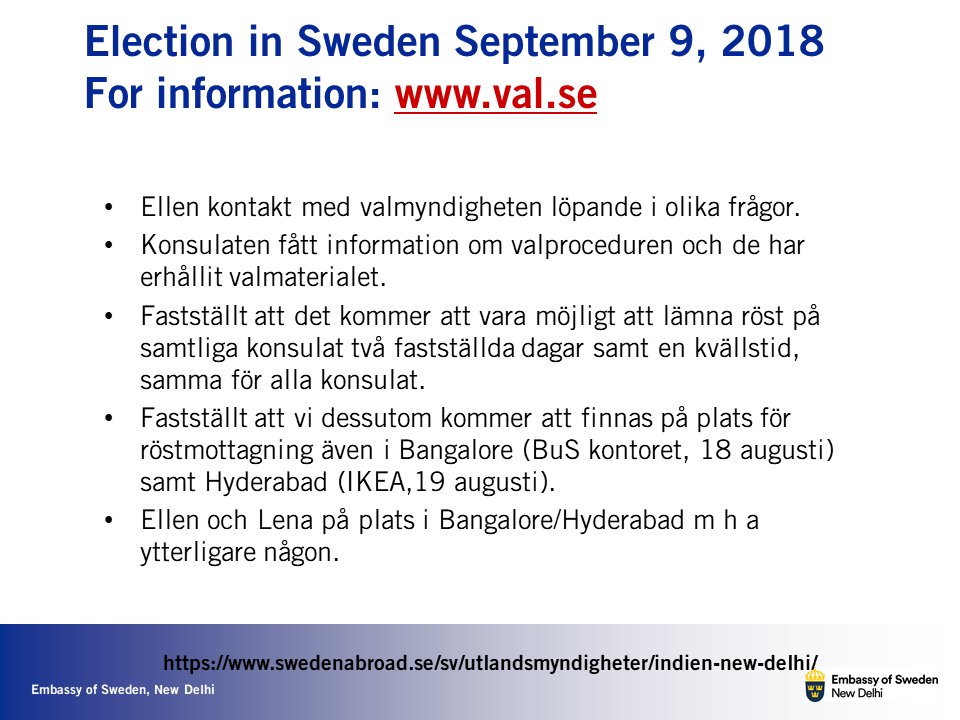 Election in Sweden September 9, 2018
For information: www.val.se

• Ellen kontakt med valmyndigheten löpande i olika frågor.
• Konsulaten fått information om valproceduren och de har erhållit valmaterialet.
• Fastställt att det kommer att vara möjligt att lämna röst på samtliga konsulat två fastställda dagar samt en kvällstid, samma för alla konsulat.
• Fastställt att vi dessutom kommer att finnas på plats för röstmottagning även i Bangalore (BuS kontoret, 18 augusti) samt Hyderabad (IKEA,19 augusti).
• Ellen och Lena på plats i Bangalore/Hyderabad m h a ytterligare någon.

https://www.swedenabroad.se/sv/utlandsmyndigheter/indien-new-delhi/

Embassy of Sweden, New Delhi

Embassy of Sweden
New Delhi